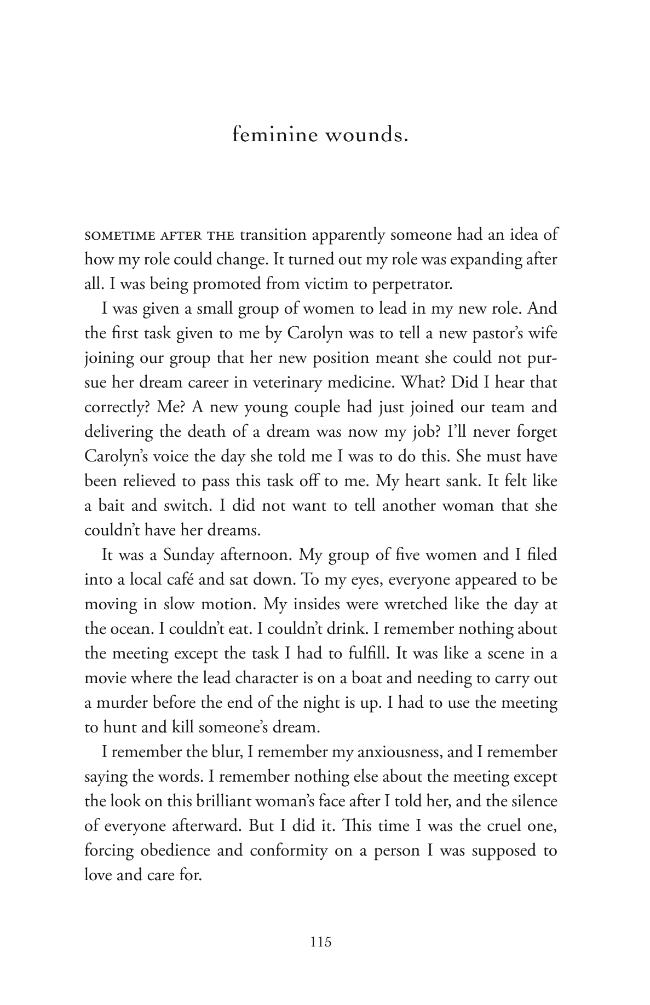 feminine wounds.

SOMETIME AFTER THE transition apparently someone had an idea of how my role could change. It turned out my role was expanding after all. I was being promoted from victim to perpetrator.

I was given a small group of women to lead in my new role. And the first task given to me by Carolyn was to tell a new pastor's wife joining our group that her new position meant she could not pursue her dream career in veterinary medicine. What? Did I hear that correctly? Me? A new young couple had just joined our team and delivering the death of a dream was now my job? I'll never forget Carolyn's voice the day she told me I was to do this. She must have been relieved to pass this task off to me. My heart sank. It felt like a bait and switch. I did not want to tell another woman that she couldn't have her dreams.

It was a Sunday afternoon. My group of five women and I filed into a local café and sat down. To my eyes, everyone appeared to be moving in slow motion. My insides were wretched like the day at the ocean. I couldn't eat. I couldn't drink. I remember nothing about the meeting except the task I had to fulfill. It was like a scene in a movie where the lead character is on a boat and needing to carry out a murder before the end of the night is up. I had to use the meeting to hunt and kill someone's dream.

I remember the blur, I remember my anxiousness, and I remember saying the words. I remember nothing else about the meeting except the look on this brilliant woman's face after I told her, and the silence of everyone afterward. But I did it. This time I was the cruel one, forcing obedience and conformity on a person I was supposed to love and care for.

115